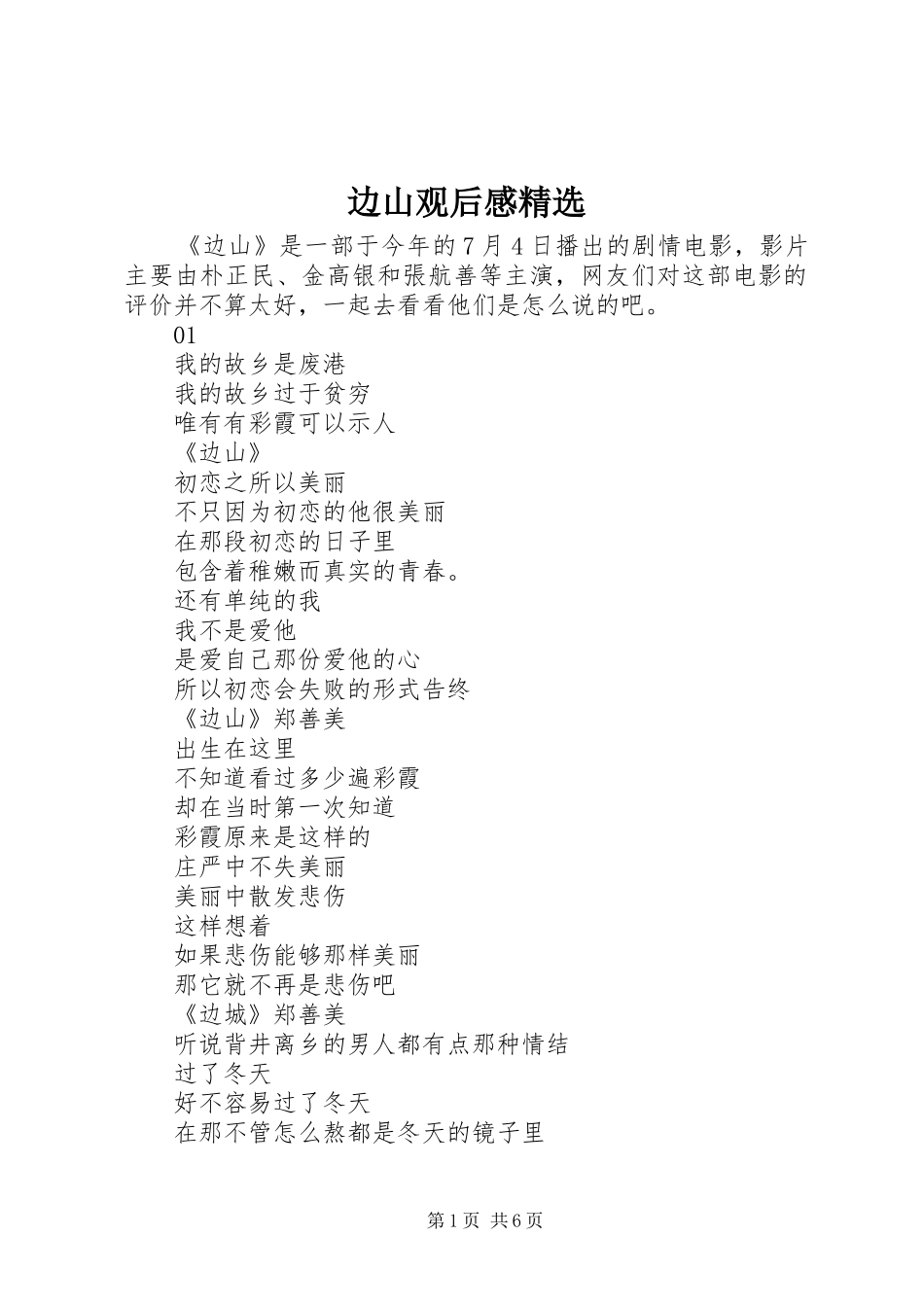 边山观后感精选

《边山》是一部于今年的7月4日播出的剧情电影，影片主要由朴正民、金高银和張航善等主演，网友们对这部电影的评价并不算太好，一起去看看他们是怎么说的吧。

01
我的故乡是废港
我的故乡过于贫穷
唯有有彩霞可以示人
《边山》
初恋之所以美丽
不只因为初恋的他很美丽
在那段初恋的日子里
包含着稚嫩而真实的青春。
还有单纯的我
我不是爱他
是爱自己那份爱他的心
所以初恋会失败的形式告终
《边山》郑善美
出生在这里
不知道看过多少遍彩霞
却在当时第一次知道
彩霞原来是这样的
庄严中不失美丽
美丽中散发悲伤
这样想着
如果悲伤能够那样美丽
那它就不再是悲伤吧
《边城》郑善美
听说背井离乡的男人都有点那种情结
过了冬天
好不容易过了冬天
在那不管怎么熬都是冬天的镜子里

第1页 共6页